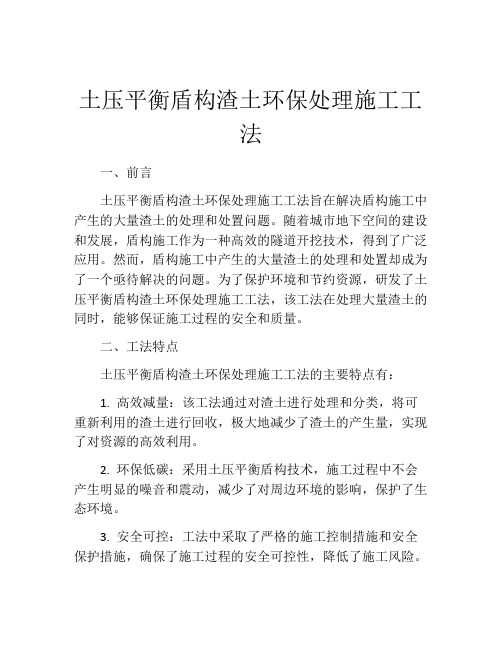 土压平衡盾构渣土环保处理施工工法

一、前言

土压平衡盾构渣土环保处理施工工法旨在解决盾构施工中产生的大量渣土的处理和处置问题。随着城市地下空间的建设和发展，盾构施工作为一种高效的隧道开挖技术，得到了广泛应用。然而，盾构施工中产生的大量渣土的处理和处置却成为了一个亟待解决的问题。为了保护环境和节约资源，研发了土压平衡盾构渣土环保处理施工工法，该工法在处理大量渣土的同时，能够保证施工过程的安全和质量。

二、工法特点

土压平衡盾构渣土环保处理施工工法的主要特点有：

1. 高效减量：该工法通过对渣土进行处理和分类，将可重新利用的渣土进行回收，极大地减少了渣土的产生量，实现了对资源的高效利用。

2. 环保低碳：采用土压平衡盾构技术，施工过程中不会产生明显的噪音和震动，减少了对周边环境的影响，保护了生态环境。

3. 安全可控：工法中采取了严格的施工控制措施和安全保护措施，确保了施工过程的安全可控性，降低了施工风险。